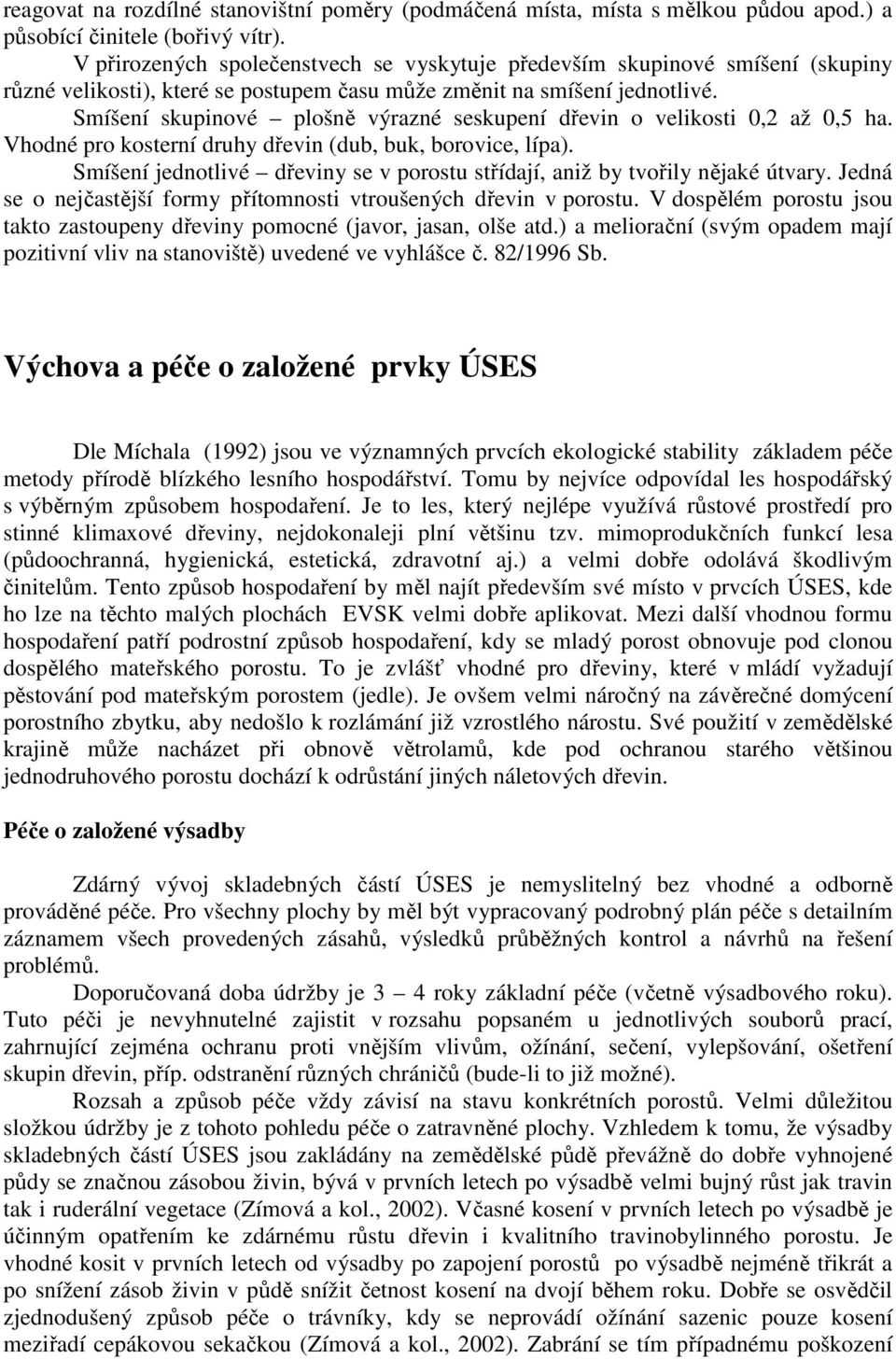 reagovat na rozdílné stanovištní poměry (podmáčená místa, místa s mělkou půdou apod.) a působící činitele (bořivý vítr).

V přirozených společenstvech se vyskytuje především skupinové smíšení (skupiny různé velikosti), které se postupem času může změnit na smíšení jednotlivé.

Smíšení skupinové – plošně výrazné seskupení dřevin o velikosti 0,2 až 0,5 ha. Vhodné pro kosterní druhy dřevin (dub, buk, borovice, lípa).

Smíšení jednotlivé – dřeviny se v porostu střídají, aniž by tvořily nějaké útvary. Jedná se o nejčastější formy přítomnosti vtroušených dřevin v porostu. V dospělém porostu jsou takto zastoupeny dřeviny pomocné (javor, jasan, olše atd.) a meliorační (svým opadem mají pozitivní vliv na stanoviště) uvedené ve vyhlášce č. 82/1996 Sb.

Výchova a péče o založené prvky ÚSES

Dle Míchala (1992) jsou ve významných prvcích ekologické stability základem péče metody přírodě blízkého lesního hospodářství. Tomu by nejvíce odpovídal les hospodářský s výběrným způsobem hospodaření. Je to les, který nejlépe využívá růstové prostředí pro stinné klimaxové dřeviny, nejdokonaleji plní většinu tzv. mimoprodukčních funkcí lesa (půdoochranná, hygienická, estetická, zdravotní aj.) a velmi dobře odolává škodlivým činitelům. Tento způsob hospodaření by měl najít především své místo v prvcích ÚSES, kde ho lze na těchto malých plochách EVSK velmi dobře aplikovat. Mezi další vhodnou formu hospodaření patří podrostní způsob hospodaření, kdy se mladý porost obnovuje pod clonou dospělého mateřského porostu. To je zvlášť vhodné pro dřeviny, které v mládí vyžadují pěstování pod mateřským porostem (jedle). Je ovšem velmi náročný na závěrečné domýcení porostního zbytku, aby nedošlo k rozlámání již vzrostlého nárostu. Své použití v zemědělské krajině může nacházet při obnově větrolamů, kde pod ochranou starého většinou jednodruhového porostu dochází k odrůstání jiných náletových dřevin.

Péče o založené výsadby

Zdárný vývoj skladebných částí ÚSES je nemyslitelný bez vhodné a odborně prováděné péče. Pro všechny plochy by měl být vypracovaný podrobný plán péče s detailním záznamem všech provedených zásahů, výsledků průběžných kontrol a návrhů na řešení problémů.

Doporučovaná doba údržby je 3 – 4 roky základní péče (včetně výsadbového roku). Tuto péči je nevyhnutelné zajistit v rozsahu popsaném u jednotlivých souborů prací, zahrnující zejména ochranu proti vnějším vlivům, ožínání, sečení, vylepšování, ošetření skupin dřevin, příp. odstranění různých chráničů (bude-li to již možné).

Rozsah a způsob péče vždy závisí na stavu konkrétních porostů. Velmi důležitou složkou údržby je z tohoto pohledu péče o zatravněné plochy. Vzhledem k tomu, že výsadby skladebných částí ÚSES jsou zakládány na zemědělské půdě převážně do dobře vyhnojené půdy se značnou zásobou živin, bývá v prvních letech po výsadbě velmi bujný růst jak travin tak i ruderální vegetace (Zímová a kol., 2002). Včasné kosení v prvních letech po výsadbě je účinným opatřením ke zdárnému růstu dřevin i kvalitního travinobylinného porostu. Je vhodné kosit v prvních letech od výsadby po zapojení porostů po výsadbě nejméně třikrát a po snížení zásob živin v půdě snížit četnost kosení na dvojí během roku. Dobře se osvědčil zjednodušený způsob péče o trávníky, kdy se neprovádí ožínání sazenic pouze kosení meziřadí cepákovou sekačkou (Zímová a kol., 2002). Zabrání se tím případnému poškození